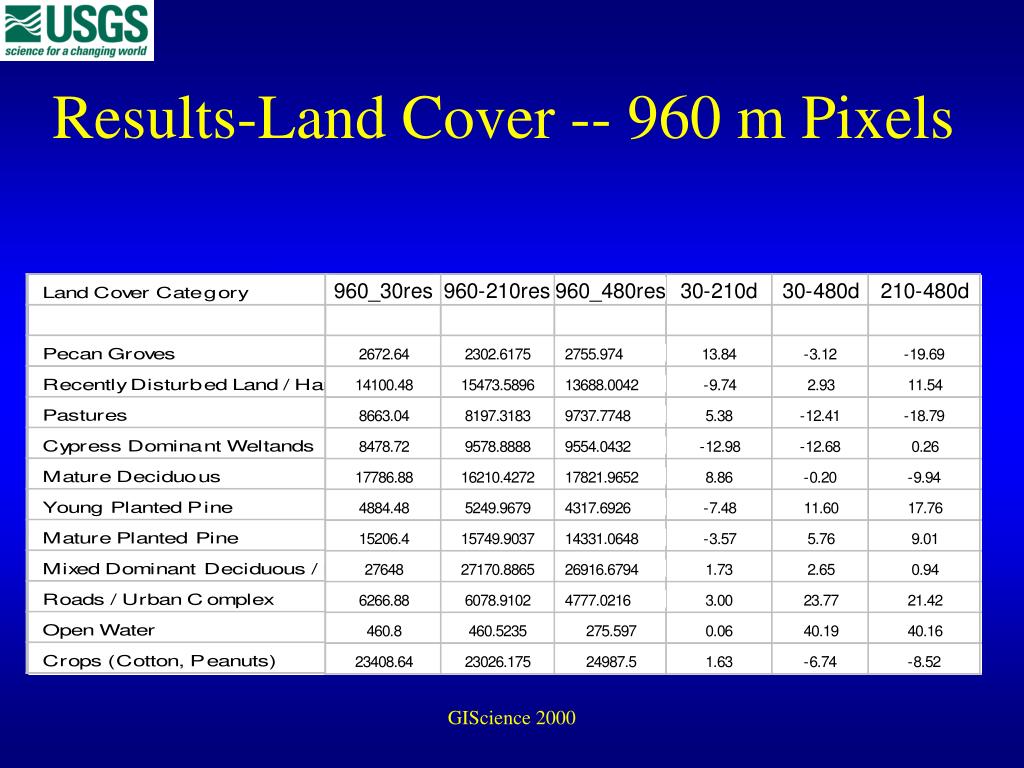 USGS
science for a changing world

Results-Land Cover -- 960 m Pixels

| Land Cover Category | 960_30res | 960-210res | 960_480res | 30-210d | 30-480d | 210-480d |
|---|---|---|---|---|---|---|
| | | | | | | |
| Pecan Groves | 2672.64 | 2302.6175 | 2755.974 | 13.84 | -3.12 | -19.69 |
| Recently Disturbed Land / Ha | 14100.48 | 15473.5896 | 13688.0042 | -9.74 | 2.93 | 11.54 |
| Pastures | 8663.04 | 8197.3183 | 9737.7748 | 5.38 | -12.41 | -18.79 |
| Cypress Dominant Weltands | 8478.72 | 9578.8888 | 9554.0432 | -12.98 | -12.68 | 0.26 |
| Mature Deciduous | 17786.88 | 16210.4272 | 17821.9652 | 8.86 | -0.20 | -9.94 |
| Young Planted Pine | 4884.48 | 5249.9679 | 4317.6926 | -7.48 | 11.60 | 17.76 |
| Mature Planted Pine | 15206.4 | 15749.9037 | 14331.0648 | -3.57 | 5.76 | 9.01 |
| Mixed Dominant Deciduous / | 27648 | 27170.8865 | 26916.6794 | 1.73 | 2.65 | 0.94 |
| Roads / Urban Complex | 6266.88 | 6078.9102 | 4777.0216 | 3.00 | 23.77 | 21.42 |
| Open Water | 460.8 | 460.5235 | 275.597 | 0.06 | 40.19 | 40.16 |
| Crops (Cotton, Peanuts) | 23408.64 | 23026.175 | 24987.5 | 1.63 | -6.74 | -8.52 |

GIScience 2000